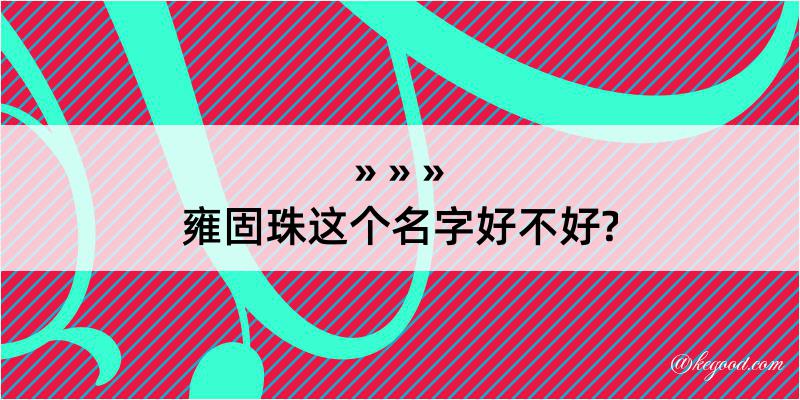 » » »
雍固珠这个名字好不好?

@kegood.com